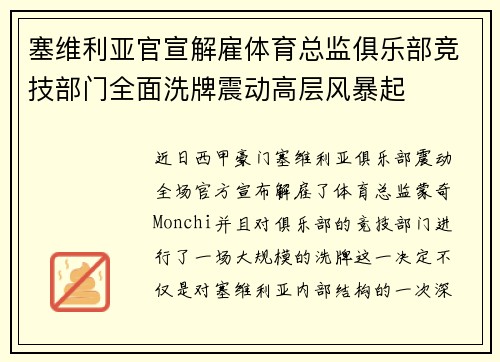 塞维利亚官宣解雇体育总监俱乐部竞技部门全面洗牌震动高层风暴起

近日西甲豪门塞维利亚俱乐部震动全场官方宣布解雇了体育总监蒙奇Monchi并且对俱乐部的竞技部门进行了一场大规模的洗牌这一决定不仅是对塞维利亚内部结构的一次深